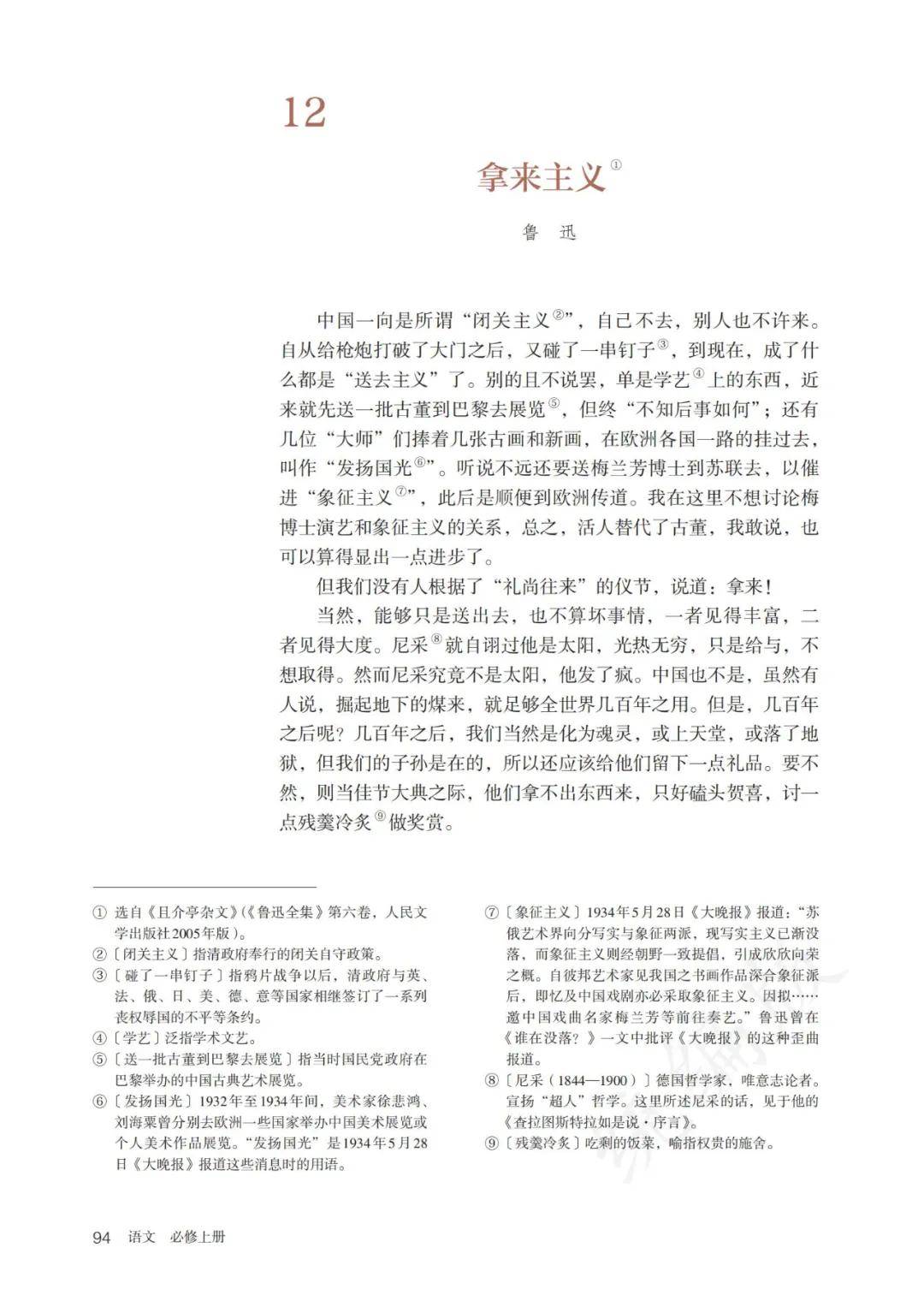 12

拿来主义①

鲁　迅

中国一向是所谓“闭关主义②”，自己不去，别人也不许来。自从给枪炮打破了大门之后，又碰了一串钉子③，到现在，成了什么都是“送去主义”了。别的且不说罢，单是学艺④上的东西，近来就先送一批古董到巴黎去展览⑤，但终“不知后事如何”；还有几位“大师”们捧着几张古画和新画，在欧洲各国一路的挂过去，叫作“发扬国光⑥”。听说不远还要送梅兰芳博士到苏联去，以催进“象征主义⑦”，此后是顺便到欧洲传道。我在这里不想讨论梅博士演艺和象征主义的关系，总之，活人替代了古董，我敢说，也可以算得显出一点进步了。

但我们没有人根据了“礼尚往来”的仪节，说道：拿来！

当然，能够只是送出去，也不算坏事情，一者见得丰富，二者见得大度。尼采⑧就自诩过他是太阳，光热无穷，只是给与，不想取得。然而尼采究竟不是太阳，他发了疯。中国也不是，虽然有人说，掘起地下的煤来，就足够全世界几百年之用。但是，几百年之后呢？几百年之后，我们当然是化为魂灵，或上天堂，或落了地狱，但我们的子孙是在的，所以还应该给他们留下一点礼品。要不然，则当佳节大典之际，他们拿不出东西来，只好磕头贺喜，讨一点残羹冷炙⑨做奖赏。

① 选自《且介亭杂文》(《鲁迅全集》第六卷，人民文学出版社2005年版)。
②〔闭关主义〕指清政府奉行的闭关自守政策。
③〔碰了一串钉子〕指鸦片战争以后，清政府与英、法、俄、日、美、德、意等国家相继签订了一系列丧权辱国的不平等条约。
④〔学艺〕泛指学术文艺。
⑤〔送一批古董到巴黎去展览〕指当时国民党政府在巴黎举办的中国古典艺术展览。
⑥〔发扬国光〕1932年至1934年间，美术家徐悲鸿、刘海粟曾分别去欧洲一些国家举办中国美术展览或个人美术作品展览。“发扬国光”是1934年5月28日《大晚报》报道这些消息时的用语。
⑦〔象征主义〕1934年5月28日《大晚报》报道：“苏俄艺术界向分写实与象征两派，现写实主义已渐没落，而象征主义则经朝野一致提倡，引成欣欣向荣之概。自彼邦艺术家见我国之书画作品深合象征派后，即忆及中国戏剧亦必采取象征主义。因拟……邀中国戏曲名家梅兰芳等前往奏艺。”鲁迅曾在《谁在没落？》一文中批评《大晚报》的这种歪曲报道。
⑧〔尼采（1844—1900）〕德国哲学家，唯意志论者。宣扬“超人”哲学。这里所述尼采的话，见于他的《查拉图斯特拉如是说·序言》。
⑨〔残羹冷炙〕吃剩的饭菜，喻指权贵的施舍。

94　语文　必修上册